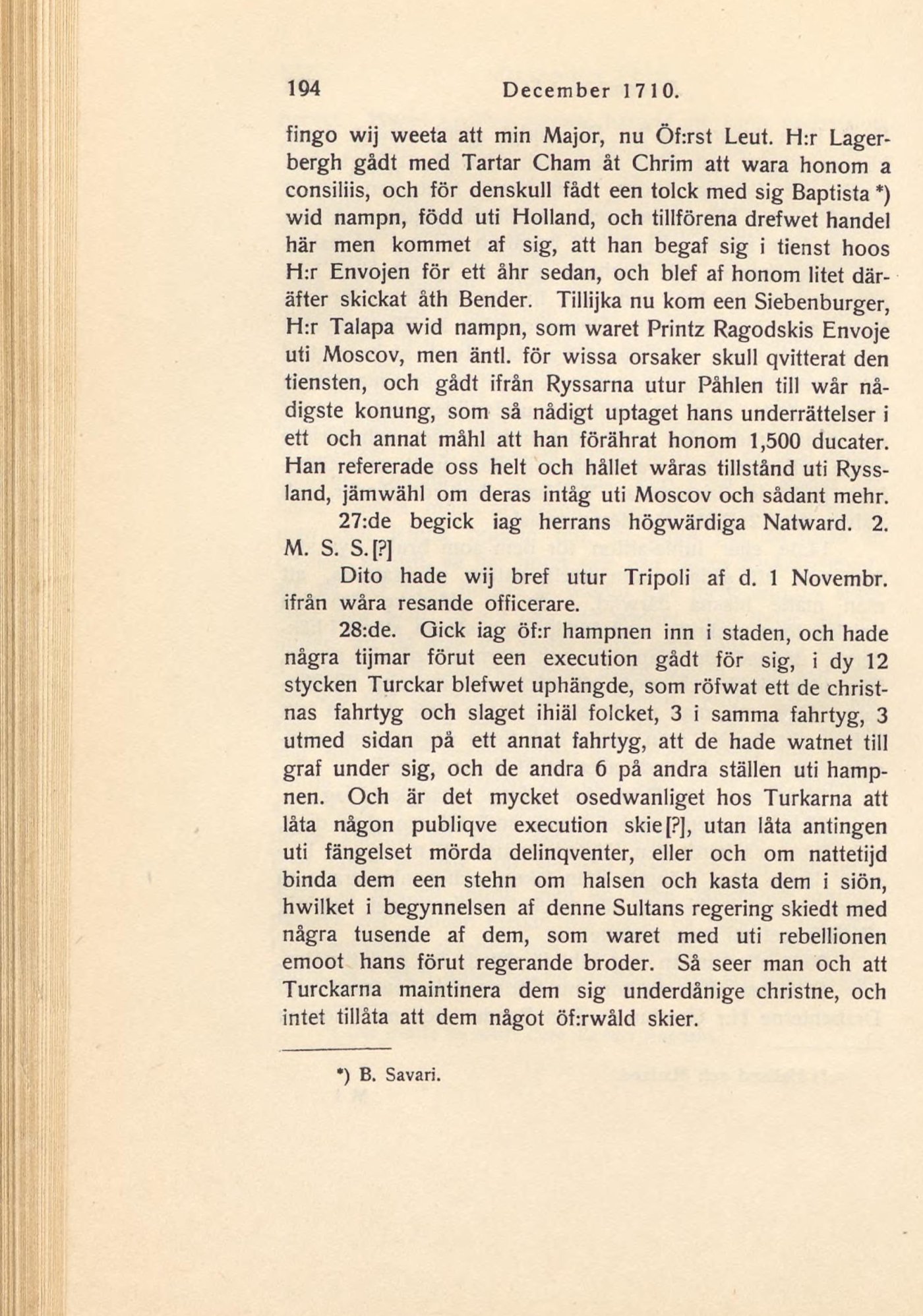 194 December 1710.

fingo wij weeta att min Major, nu Öf:rst Leut. H:r Lagerbergh gådt med Tartar Cham åt Chrim att wara honom a consiliis, och för denskull fådt een tolck med sig Baptista *) wid nampn, född uti Holland, och tillförena drefwet handel här men kommet af sig, att han begaf sig i tienst hoos H:r Envojen för ett åhr sedan, och blef af honom litet däräfter skickat åth Bender. Tillijka nu kom een Siebenburger, H:r Talapa wid nampn, som waret Printz Ragodskis Envoje uti Moscov, men äntl. för wissa orsaker skull qvitterat den tiensten, och gådt ifrån Ryssarna utur Påhlen till wår nådigste konung, som så nådigt uptaget hans underrättelser i ett och annat måhl att han förährat honom 1,500 ducater. Han refererade oss helt och hållet wåras tillstånd uti Ryssland, jämwähl om deras intåg uti Moscov och sådant mehr.

27:de begick iag herrans högwärdiga Natward. 2. M. S. S.[?]

Dito hade wij bref utur Tripoli af d. 1 Novembr. ifrån wåra resande officerare.

28:de. Gick iag öf:r hampnen inn i staden, och hade några tijmar förut een execution gådt för sig, i dy 12 stycken Turckar blefwet uphängde, som röfwat ett de christnas fahrtyg och slaget ihiäl folcket, 3 i samma fahrtyg, 3 utmed sidan på ett annat fahrtyg, att de hade watnet till graf under sig, och de andra 6 på andra ställen uti hampnen. Och är det mycket osedwanliget hos Turkarna att låta någon publiqve execution skie[?], utan låta antingen uti fängelset mörda delinqventer, eller och om nattetijd binda dem een stehn om halsen och kasta dem i siön, hwilket i begynnelsen af denne Sultans regering skiedt med några tusende af dem, som waret med uti rebellionen emoot hans förut regerande broder. Så seer man och att Turckarna maintinera dem sig underdånige christne, och intet tillåta att dem något öf:rwåld skier.

*) B. Savari.